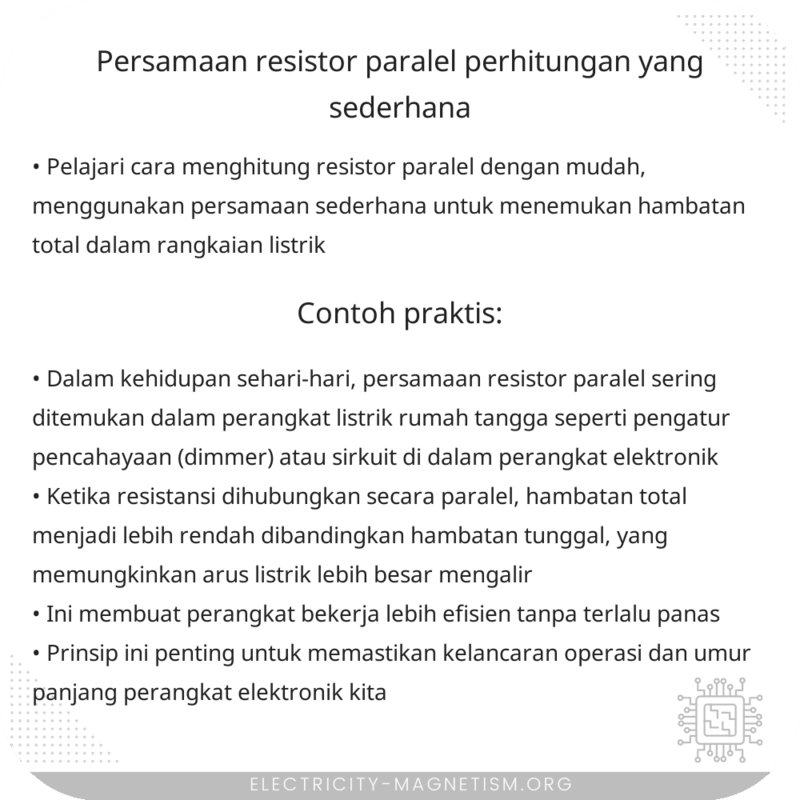 Persamaan resistor paralel perhitungan yang sederhana

• Pelajari cara menghitung resistor paralel dengan mudah, menggunakan persamaan sederhana untuk menemukan hambatan total dalam rangkaian listrik

Contoh praktis:

• Dalam kehidupan sehari-hari, persamaan resistor paralel sering ditemukan dalam perangkat listrik rumah tangga seperti pengatur pencahayaan (dimmer) atau sirkuit di dalam perangkat elektronik
• Ketika resistansi dihubungkan secara paralel, hambatan total menjadi lebih rendah dibandingkan hambatan tunggal, yang memungkinkan arus listrik lebih besar mengalir
• Ini membuat perangkat bekerja lebih efisien tanpa terlalu panas
• Prinsip ini penting untuk memastikan kelancaran operasi dan umur panjang perangkat elektronik kita

ELECTRICITY-MAGNETISM.ORG